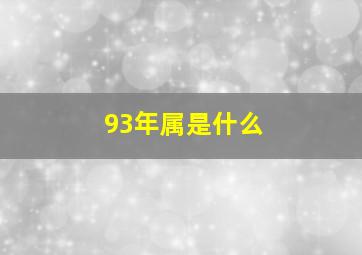 93年属是什么